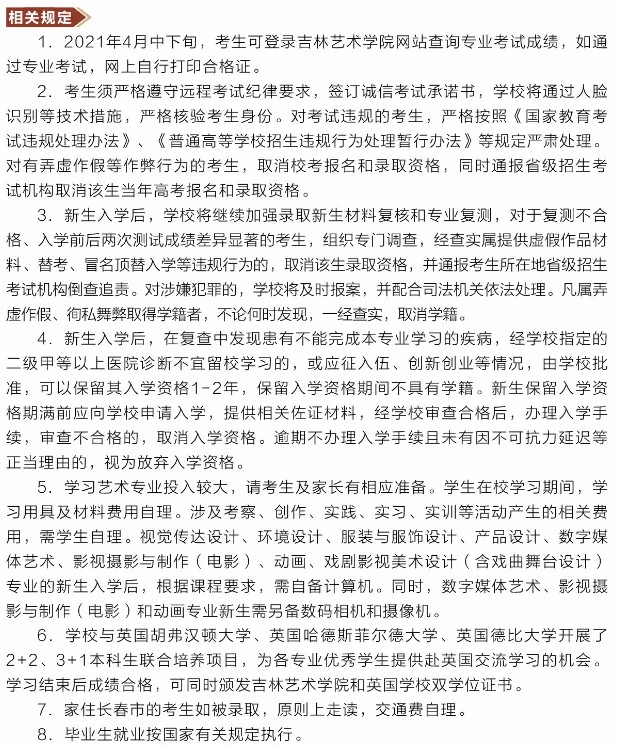 相关规定

1．2021年4月中下旬，考生可登录吉林艺术学院网站查询专业考试成绩，如通过专业考试，网上自行打印合格证。

2．考生须严格遵守远程考试纪律要求，签订诚信考试承诺书，学校将通过人脸识别等技术措施，严格核验考生身份。对考试违规的考生，严格按照《国家教育考试违规处理办法》、《普通高等学校招生违规行为处理暂行办法》等规定严肃处理。对有弄虚作假等作弊行为的考生，取消校考报名和录取资格，同时通报省级招生考试机构取消该生当年高考报名和录取资格。

3．新生入学后，学校将继续加强录取新生材料复核和专业复测，对于复测不合格、入学前后两次测试成绩差异显著的考生，组织专门调查，经查实属提供虚假作品材料、替考、冒名顶替入学等违规行为的，取消该生录取资格，并通报考生所在地省级招生考试机构倒查追责。对涉嫌犯罪的，学校将及时报案，并配合司法机关依法处理。凡属弄虚作假、徇私舞弊取得学籍者，不论何时发现，一经查实，取消学籍。

4．新生入学后，在复查中发现患有不能完成本专业学习的疾病，经学校指定的二级甲等以上医院诊断不宜留校学习的，或应征入伍、创新创业等情况，由学校批准，可以保留其入学资格1-2年，保留入学资格期间不具有学籍。新生保留入学资格期满前应向学校申请入学，提供相关佐证材料，经学校审查合格后，办理入学手续，审查不合格的，取消入学资格。逾期不办理入学手续且未有因不可抗力延迟等正当理由的，视为放弃入学资格。

5．学习艺术专业投入较大，请考生及家长有相应准备。学生在校学习期间，学习用具及材料费用自理。涉及考察、创作、实践、实习、实训等活动产生的相关费用，需学生自理。视觉传达设计、环境设计、服装与服饰设计、产品设计、数字媒体艺术、影视摄影与制作（电影）、动画、戏剧影视美术设计（含戏曲舞台设计）专业的新生入学后，根据课程要求，需自备计算机。同时，数字媒体艺术、影视摄影与制作（电影）和动画专业新生需另备数码相机和摄像机。

6．学校与英国胡弗汉顿大学、英国哈德斯菲尔德大学、英国德比大学开展了2+2、3+1本科生联合培养项目，为各专业优秀学生提供赴英国交流学习的机会。学习结束后成绩合格，可同时颁发吉林艺术学院和英国学校双学位证书。

7．家住长春市的考生如被录取，原则上走读，交通费自理。

8．毕业生就业按国家有关规定执行。